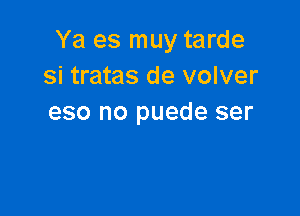 Ya es muy tarde
si tratas de volver
eso no puede ser